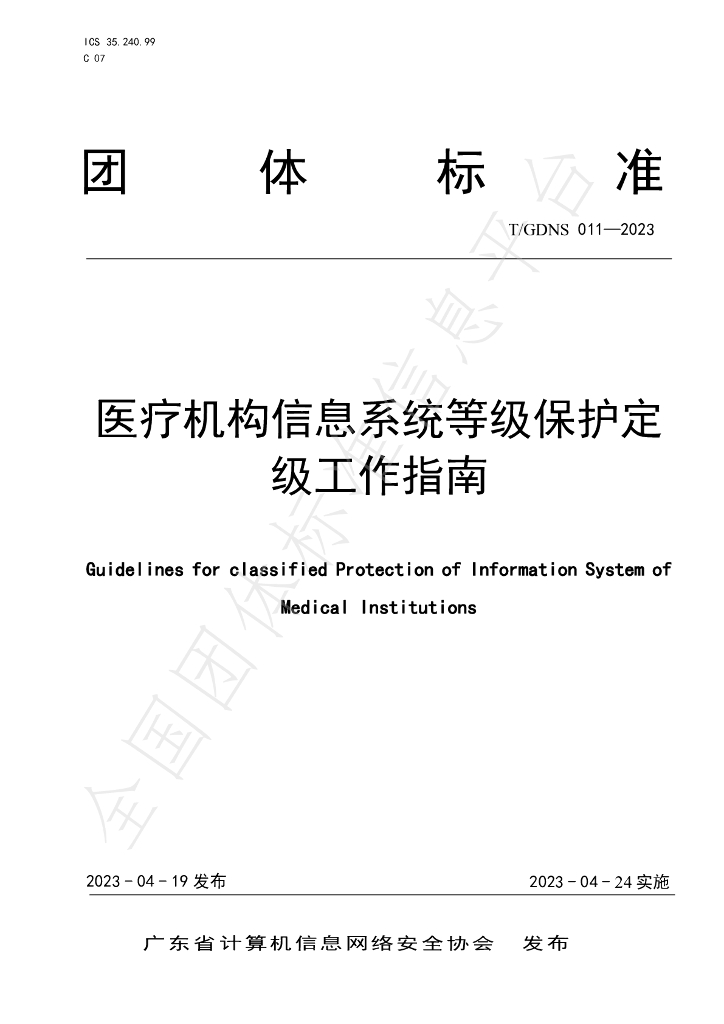 ICS 35.240.99
C 07

团 体 标 准

T/GDNS 011—2023

医疗机构信息系统等级保护定级工作指南

Guidelines for classified Protection of Information System of Medical Institutions

2023－04－19发布

2023－04－24实施

广东省计算机信息网络安全协会 发布

全国团体标准信息平台